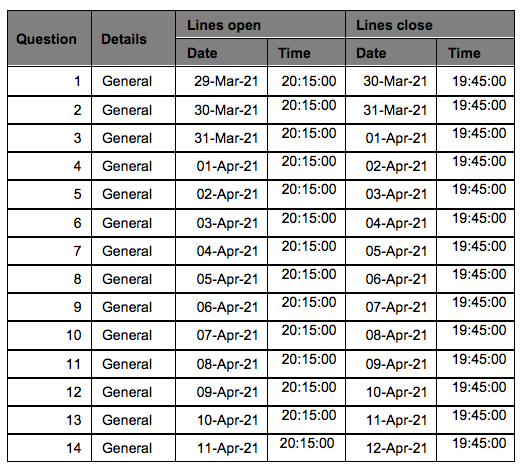 | Question | Details | Lines open | | Lines close | |
|---|---|---|---|---|---|
| | | Date | Time | Date | Time |
| 1 | General | 29-Mar-21 | 20:15:00 | 30-Mar-21 | 19:45:00 |
| 2 | General | 30-Mar-21 | 20:15:00 | 31-Mar-21 | 19:45:00 |
| 3 | General | 31-Mar-21 | 20:15:00 | 01-Apr-21 | 19:45:00 |
| 4 | General | 01-Apr-21 | 20:15:00 | 02-Apr-21 | 19:45:00 |
| 5 | General | 02-Apr-21 | 20:15:00 | 03-Apr-21 | 19:45:00 |
| 6 | General | 03-Apr-21 | 20:15:00 | 04-Apr-21 | 19:45:00 |
| 7 | General | 04-Apr-21 | 20:15:00 | 05-Apr-21 | 19:45:00 |
| 8 | General | 05-Apr-21 | 20:15:00 | 06-Apr-21 | 19:45:00 |
| 9 | General | 06-Apr-21 | 20:15:00 | 07-Apr-21 | 19:45:00 |
| 10 | General | 07-Apr-21 | 20:15:00 | 08-Apr-21 | 19:45:00 |
| 11 | General | 08-Apr-21 | 20:15:00 | 09-Apr-21 | 19:45:00 |
| 12 | General | 09-Apr-21 | 20:15:00 | 10-Apr-21 | 19:45:00 |
| 13 | General | 10-Apr-21 | 20:15:00 | 11-Apr-21 | 19:45:00 |
| 14 | General | 11-Apr-21 | 20:15:00 | 12-Apr-21 | 19:45:00 |